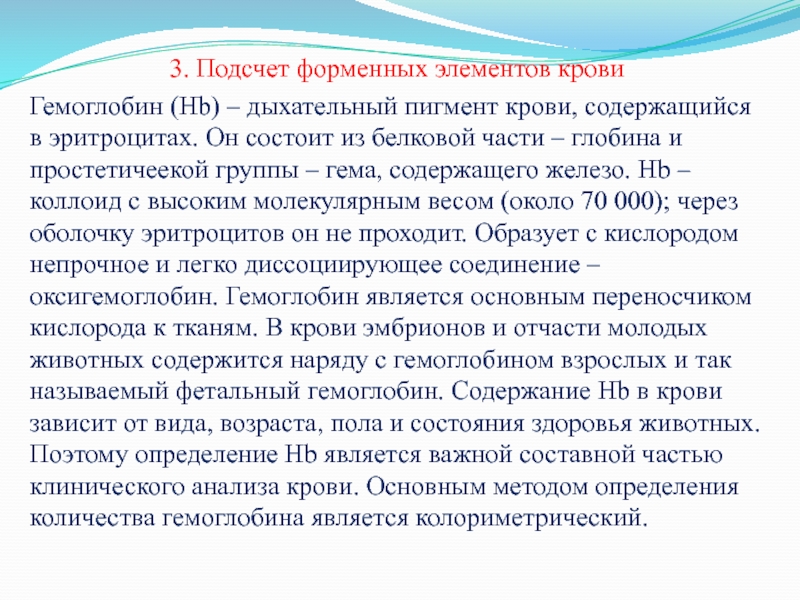 3. Подсчет форменных элементов крови

Гемоглобин (Hb) – дыхательный пигмент крови, содержащийся в эритроцитах. Он состоит из белковой части – глобина и простетичеекой группы – гема, содержащего железо. Hb – коллоид с высоким молекулярным весом (около 70 000); через оболочку эритроцитов он не проходит. Образует с кислородом непрочное и легко диссоциирующее соединение – оксигемоглобин. Гемоглобин является основным переносчиком кислорода к тканям. В крови эмбрионов и отчасти молодых животных содержится наряду с гемоглобином взрослых и так называемый фетальный гемоглобин. Содержание Hb в крови зависит от вида, возраста, пола и состояния здоровья животных. Поэтому определение Hb является важной составной частью клинического анализа крови. Основным методом определения количества гемоглобина является колориметрический.